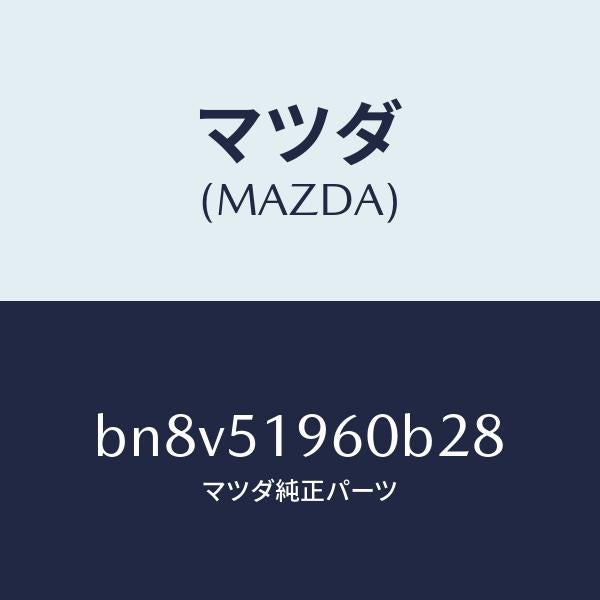 マツダ
(MAZDA)

bn8v51960b28
マツダ純正パーツ